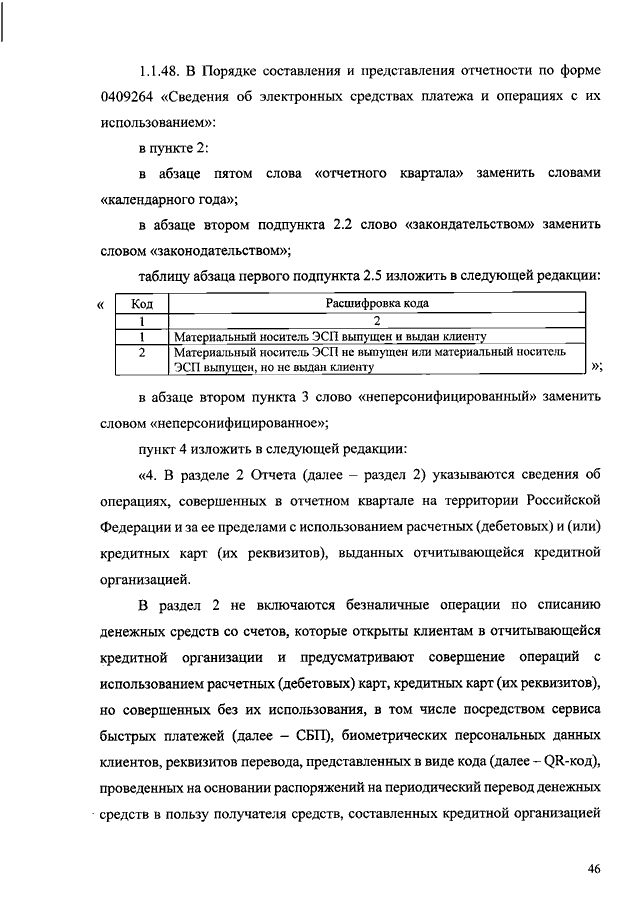 1.1.48. В Порядке составления и представления отчетности по форме 0409264 «Сведения об электронных средствах платежа и операциях с их использованием»:

в пункте 2:

в абзаце пятом слова «отчетного квартала» заменить словами «календарного года»;

в абзаце втором подпункта 2.2 слово «закондательством» заменить словом «законодательством»;

таблицу абзаца первого подпункта 2.5 изложить в следующей редакции:

«

| Код | Расшифровка кода |
|---|---|
| 1 | 2 |
| 1 | Материальный носитель ЭСП выпущен и выдан клиенту |
| 2 | Материальный носитель ЭСП не выпущен или материальный носитель ЭСП выпущен, но не выдан клиенту |

»;

в абзаце втором пункта 3 слово «неперсонифицированный» заменить словом «неперсонифицированное»;

пункт 4 изложить в следующей редакции:

«4. В разделе 2 Отчета (далее – раздел 2) указываются сведения об операциях, совершенных в отчетном квартале на территории Российской Федерации и за ее пределами с использованием расчетных (дебетовых) и (или) кредитных карт (их реквизитов), выданных отчитывающейся кредитной организацией.

В раздел 2 не включаются безналичные операции по списанию денежных средств со счетов, которые открыты клиентам в отчитывающейся кредитной организации и предусматривают совершение операций с использованием расчетных (дебетовых) карт, кредитных карт (их реквизитов), но совершенных без их использования, в том числе посредством сервиса быстрых платежей (далее – СБП), биометрических персональных данных клиентов, реквизитов перевода, представленных в виде кода (далее – QR-код), проведенных на основании распоряжений на периодический перевод денежных средств в пользу получателя средств, составленных кредитной организацией

46